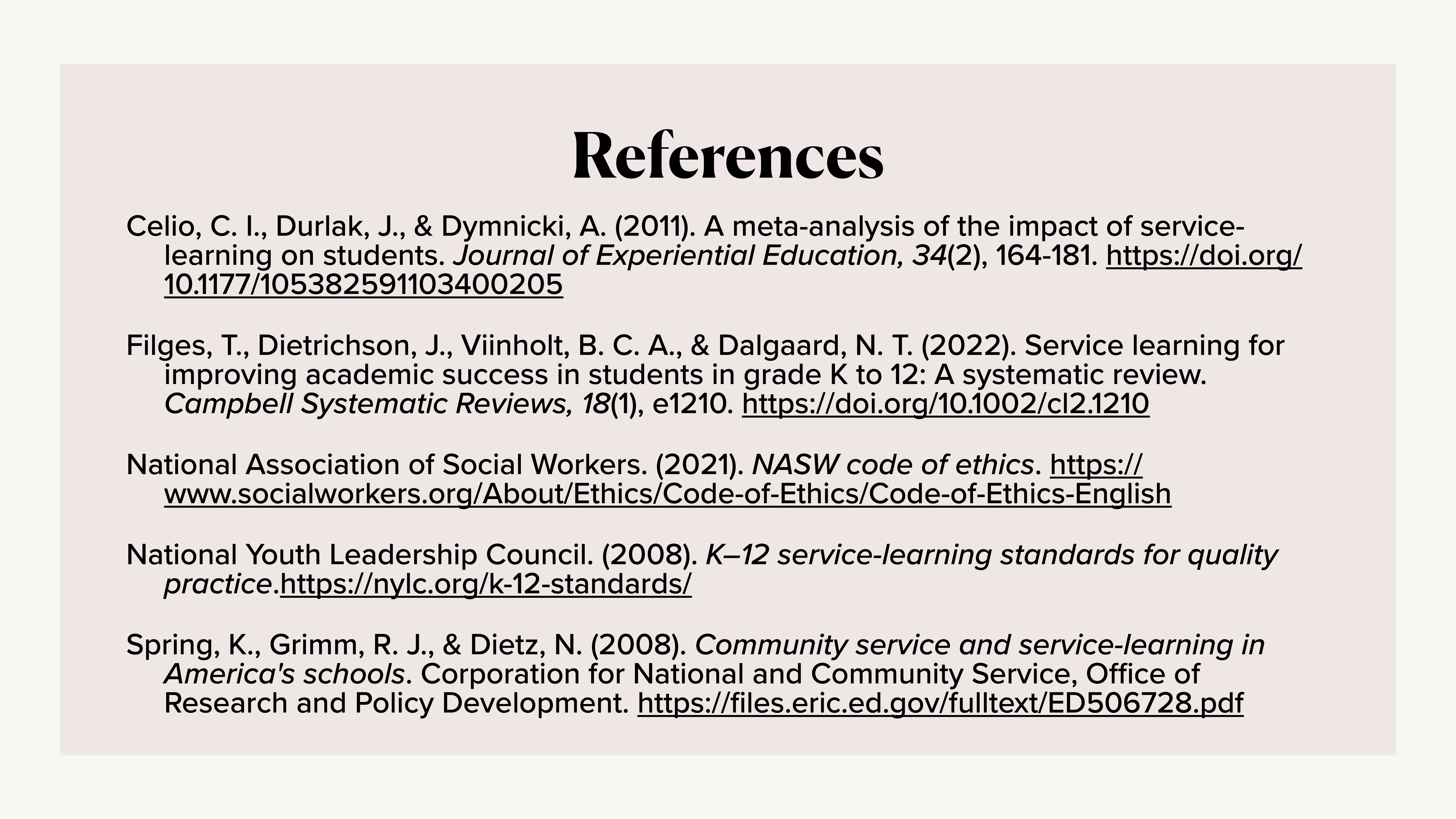 References

Celio, C. I., Durlak, J., & Dymnicki, A. (2011). A meta-analysis of the impact of service-learning on students. Journal of Experiential Education, 34(2), 164-181. https://doi.org/10.1177/105382591103400205

Filges, T., Dietrichson, J., Viinholt, B. C. A., & Dalgaard, N. T. (2022). Service learning for improving academic success in students in grade K to 12: A systematic review. Campbell Systematic Reviews, 18(1), e1210. https://doi.org/10.1002/cl2.1210

National Association of Social Workers. (2021). NASW code of ethics. https://www.socialworkers.org/About/Ethics/Code-of-Ethics/Code-of-Ethics-English

National Youth Leadership Council. (2008). K–12 service-learning standards for quality practice.https://nylc.org/k-12-standards/

Spring, K., Grimm, R. J., & Dietz, N. (2008). Community service and service-learning in America's schools. Corporation for National and Community Service, Office of Research and Policy Development. https://files.eric.ed.gov/fulltext/ED506728.pdf